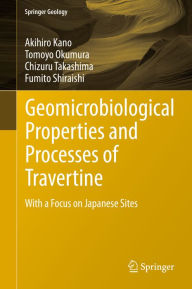 Springer Geology

Akihiro Kano
Tomoyo Okumura
Chizuru Takashima
Fumito Shiraishi

Geomicrobiological Properties and Processes of Travertine

With a Focus on Japanese Sites

Springer